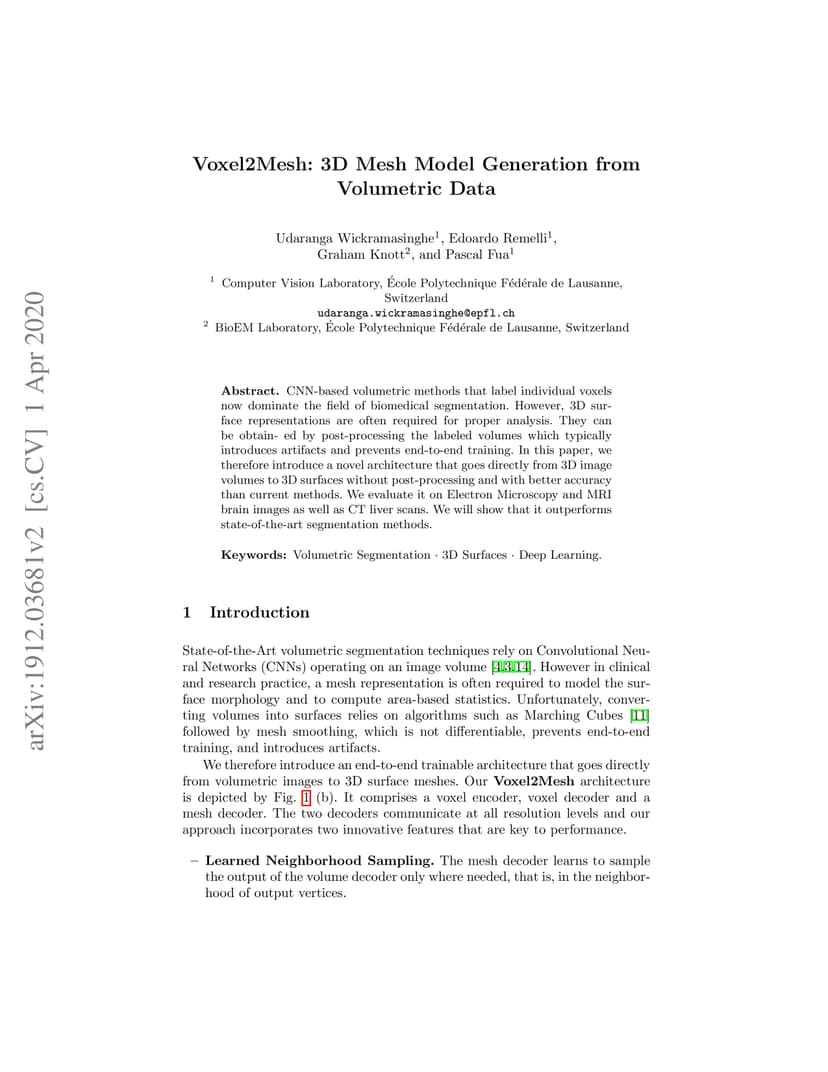 arXiv:1912.03681v2 [cs.CV] 1 Apr 2020

Voxel2Mesh: 3D Mesh Model Generation from Volumetric Data

Udaranga Wickramasinghe$^1$, Edoardo Remelli$^1$, Graham Knott$^2$, and Pascal Fua$^1$

$^1$ Computer Vision Laboratory, École Polytechnique Fédérale de Lausanne, Switzerland
udaranga.wickramasinghe@epfl.ch
$^2$ BioEM Laboratory, École Polytechnique Fédérale de Lausanne, Switzerland

Abstract. CNN-based volumetric methods that label individual voxels now dominate the field of biomedical segmentation. However, 3D surface representations are often required for proper analysis. They can be obtain- ed by post-processing the labeled volumes which typically introduces artifacts and prevents end-to-end training. In this paper, we therefore introduce a novel architecture that goes directly from 3D image volumes to 3D surfaces without post-processing and with better accuracy than current methods. We evaluate it on Electron Microscopy and MRI brain images as well as CT liver scans. We will show that it outperforms state-of-the-art segmentation methods.

Keywords: Volumetric Segmentation · 3D Surfaces · Deep Learning.

1 Introduction

State-of-the-Art volumetric segmentation techniques rely on Convolutional Neural Networks (CNNs) operating on an image volume [4,3,14]. However in clinical and research practice, a mesh representation is often required to model the surface morphology and to compute area-based statistics. Unfortunately, converting volumes into surfaces relies on algorithms such as Marching Cubes [11] followed by mesh smoothing, which is not differentiable, prevents end-to-end training, and introduces artifacts.

We therefore introduce an end-to-end trainable architecture that goes directly from volumetric images to 3D surface meshes. Our Voxel2Mesh architecture is depicted by Fig. 1 (b). It comprises a voxel encoder, voxel decoder and a mesh decoder. The two decoders communicate at all resolution levels and our approach incorporates two innovative features that are key to performance.

– Learned Neighborhood Sampling. The mesh decoder learns to sample the output of the volume decoder only where needed, that is, in the neighborhood of output vertices.